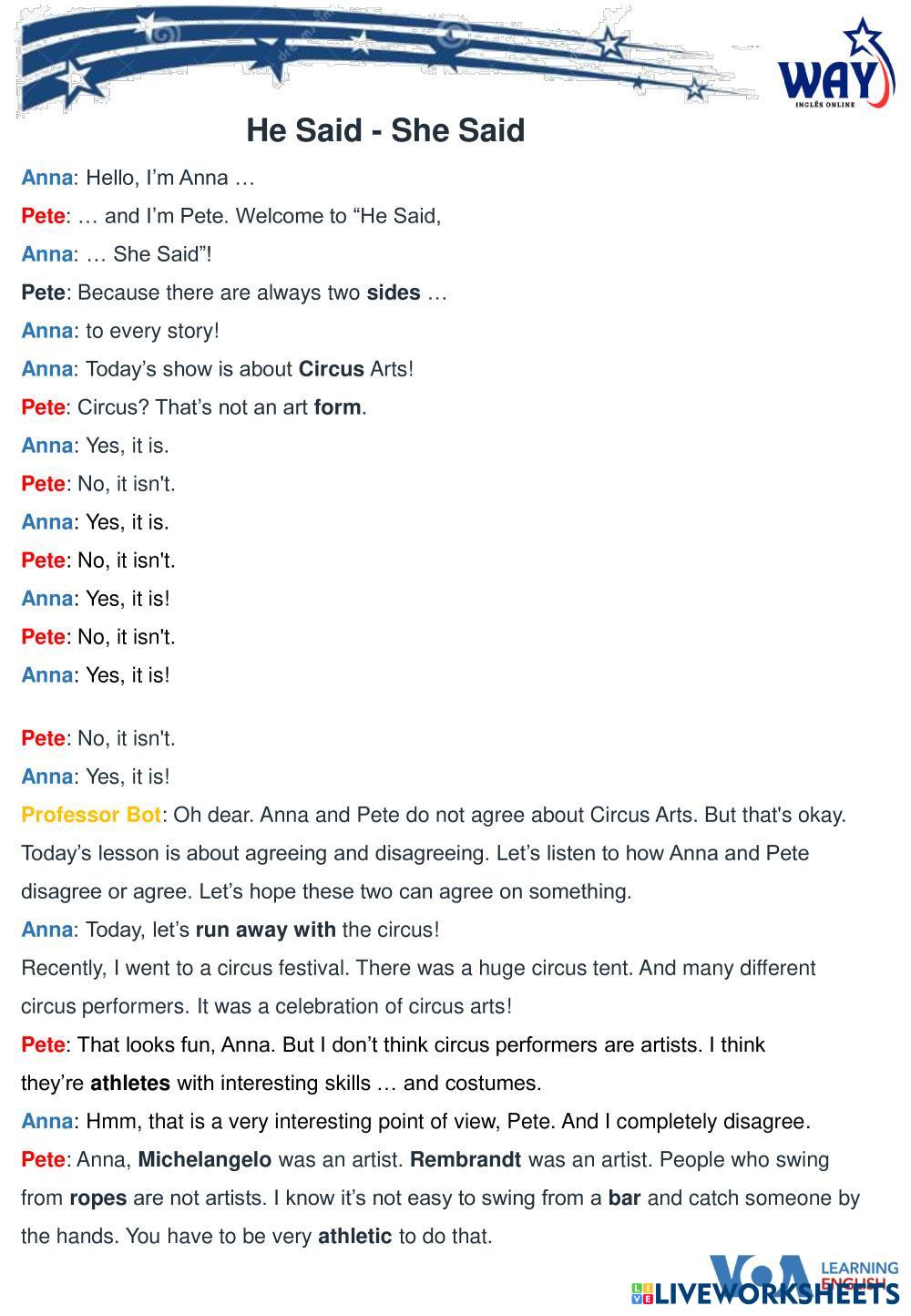 WAY
INGLÊS ONLINE

He Said - She Said

Anna: Hello, I'm Anna …

Pete: … and I'm Pete. Welcome to "He Said,

Anna: … She Said"!

Pete: Because there are always two sides …

Anna: to every story!

Anna: Today's show is about Circus Arts!

Pete: Circus? That's not an art form.

Anna: Yes, it is.

Pete: No, it isn't.

Anna: Yes, it is.

Pete: No, it isn't.

Anna: Yes, it is!

Pete: No, it isn't.

Anna: Yes, it is!

Pete: No, it isn't.

Anna: Yes, it is!

Professor Bot: Oh dear. Anna and Pete do not agree about Circus Arts. But that's okay. Today's lesson is about agreeing and disagreeing. Let's listen to how Anna and Pete disagree or agree. Let's hope these two can agree on something.

Anna: Today, let's run away with the circus!

Recently, I went to a circus festival. There was a huge circus tent. And many different circus performers. It was a celebration of circus arts!

Pete: That looks fun, Anna. But I don't think circus performers are artists. I think they're athletes with interesting skills … and costumes.

Anna: Hmm, that is a very interesting point of view, Pete. And I completely disagree.

Pete: Anna, Michelangelo was an artist. Rembrandt was an artist. People who swing from ropes are not artists. I know it's not easy to swing from a bar and catch someone by the hands. You have to be very athletic to do that.

VOA LEARNING ENGLISH

LIVEWORKSHEETS